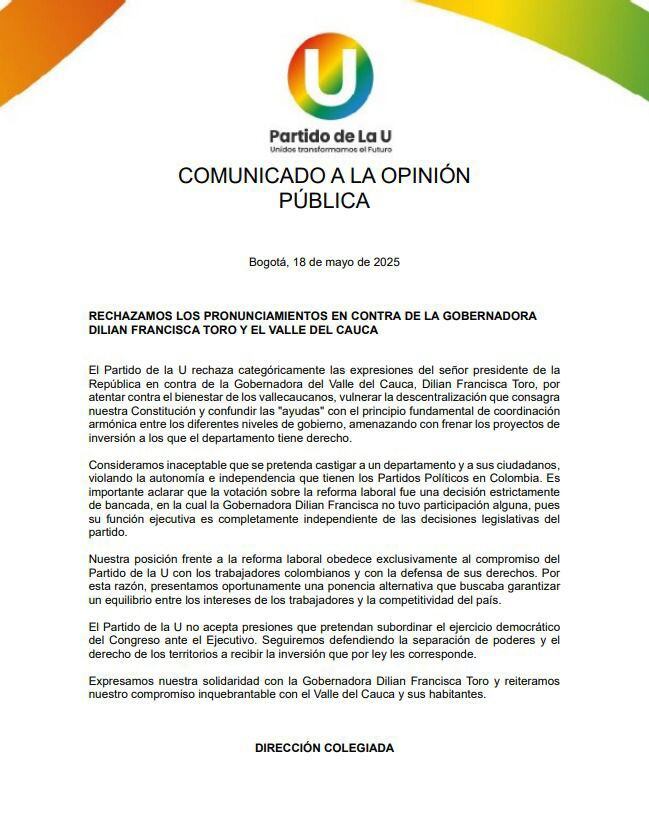 U

Partido de La U
Unidos transformamos el Futuro

COMUNICADO A LA OPINIÓN PÚBLICA

Bogotá, 18 de mayo de 2025

RECHAZAMOS LOS PRONUNCIAMIENTOS EN CONTRA DE LA GOBERNADORA DILIAN FRANCISCA TORO Y EL VALLE DEL CAUCA

El Partido de la U rechaza categóricamente las expresiones del señor presidente de la República en contra de la Gobernadora del Valle del Cauca, Dilian Francisca Toro, por atentar contra el bienestar de los vallecaucanos, vulnerar la descentralización que consagra nuestra Constitución y confundir las "ayudas" con el principio fundamental de coordinación armónica entre los diferentes niveles de gobierno, amenazando con frenar los proyectos de inversión a los que el departamento tiene derecho.

Consideramos inaceptable que se pretenda castigar a un departamento y a sus ciudadanos, violando la autonomía e independencia que tienen los Partidos Políticos en Colombia. Es importante aclarar que la votación sobre la reforma laboral fue una decisión estrictamente de bancada, en la cual la Gobernadora Dilian Francisca no tuvo participación alguna, pues su función ejecutiva es completamente independiente de las decisiones legislativas del partido.

Nuestra posición frente a la reforma laboral obedece exclusivamente al compromiso del Partido de la U con los trabajadores colombianos y con la defensa de sus derechos. Por esta razón, presentamos oportunamente una ponencia alternativa que buscaba garantizar un equilibrio entre los intereses de los trabajadores y la competitividad del país.

El Partido de la U no acepta presiones que pretendan subordinar el ejercicio democrático del Congreso ante el Ejecutivo. Seguiremos defendiendo la separación de poderes y el derecho de los territorios a recibir la inversión que por ley les corresponde.

Expresamos nuestra solidaridad con la Gobernadora Dilian Francisca Toro y reiteramos nuestro compromiso inquebrantable con el Valle del Cauca y sus habitantes.

DIRECCIÓN COLEGIADA